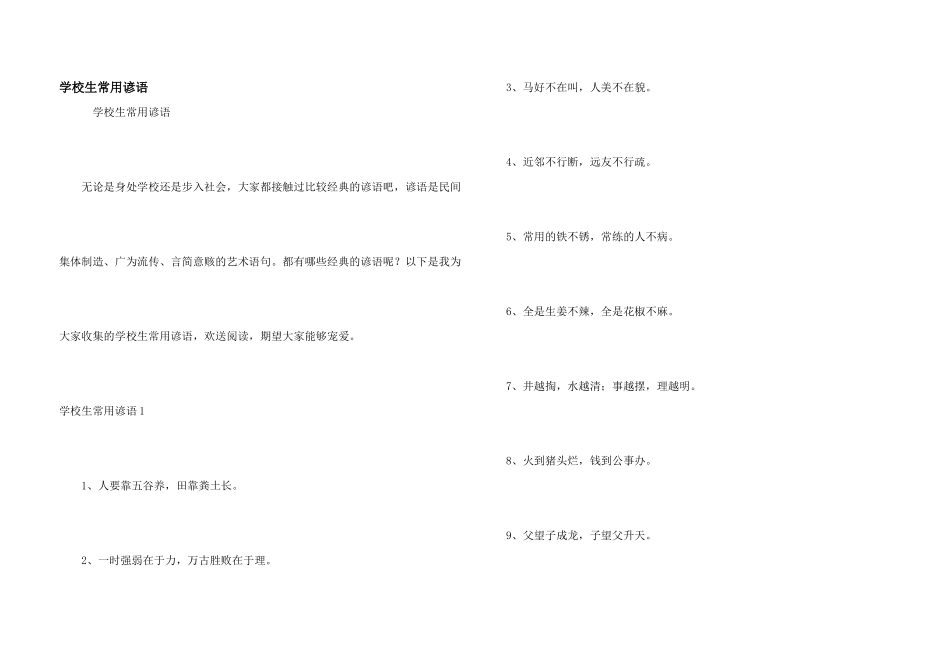 学校生常用谚语

学校生常用谚语

无论是身处学校还是步入社会，大家都接触过比较经典的谚语吧，谚语是民间集体制造、广为流传、言简意赅的艺术语句。都有哪些经典的谚语呢？以下是我为大家收集的学校生常用谚语，欢送阅读，期望大家能够宠爱。

学校生常用谚语1

1、人要靠五谷养，田靠粪土长。

2、一时强弱在于力，万古胜败在于理。

3、马好不在叫，人美不在貌。

4、近邻不行断，远友不行疏。

5、常用的铁不锈，常练的人不病。

6、全是生姜不辣，全是花椒不麻。

7、井越掏，水越清；事越摆，理越明。

8、火到猪头烂，钱到公事办。

9、父望子成龙，子望父升天。